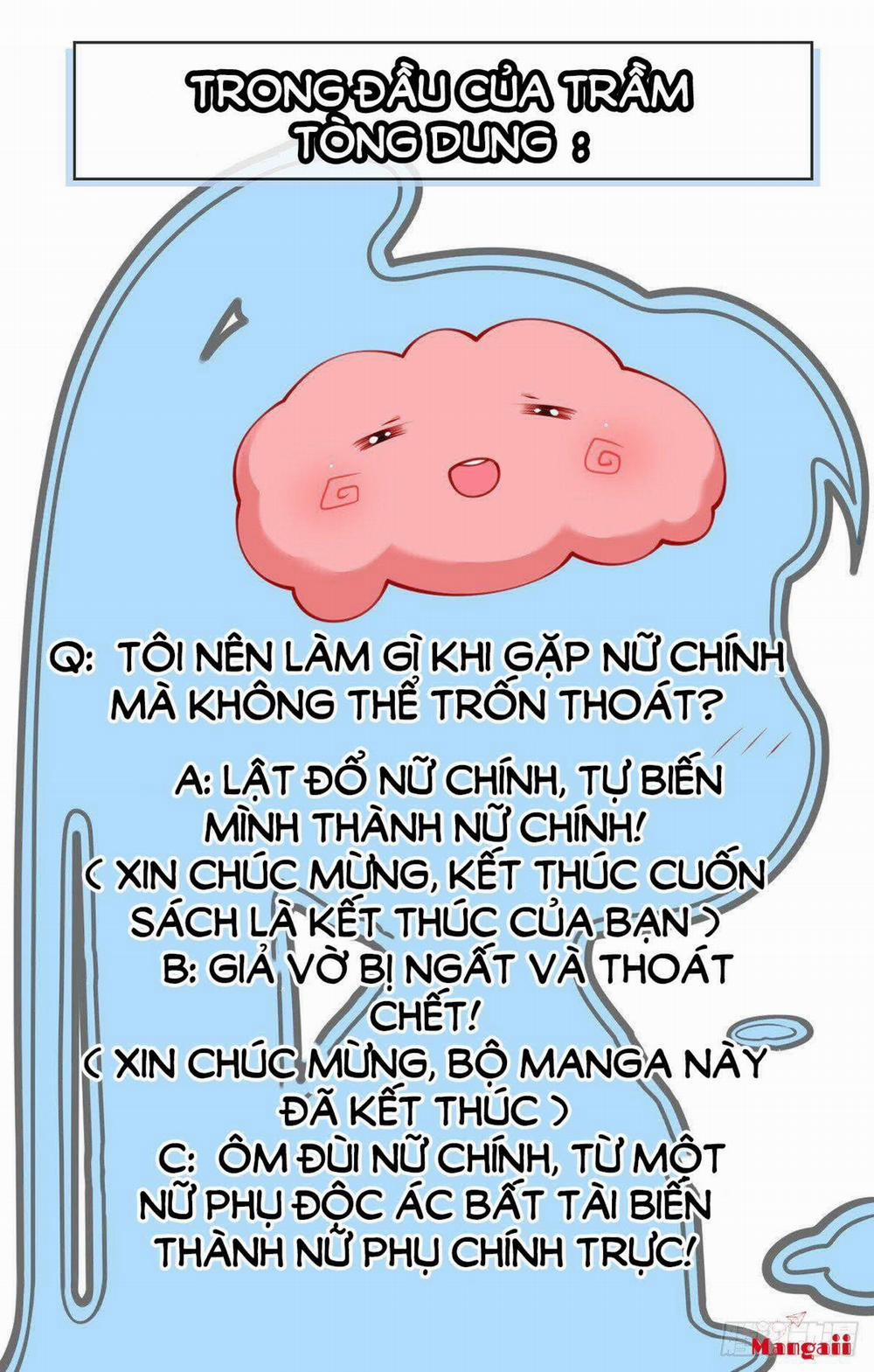 TRONG ĐẦU CỦA TRẦM TÒNG DUNG :

Q: TÔI NÊN LÀM GÌ KHI GẶP NỮ CHÍNH MÀ KHÔNG THỂ TRỐN THOÁT?

A: LẬT ĐỔ NỮ CHÍNH, TỰ BIẾN MÌNH THÀNH NỮ CHÍNH!
( XIN CHÚC MỪNG, KẾT THÚC CUỐN SÁCH LÀ KẾT THÚC CỦA BẠN )
B: GIẢ VỜ BỊ NGẤT VÀ THOÁT CHẾT!
( XIN CHÚC MỪNG, BỘ MANGA NÀY ĐÃ KẾT THÚC )
C: ÔM ĐÙI NỮ CHÍNH, TỪ MỘT NỮ PHỤ ĐỘC ÁC BẤT TÀI BIẾN THÀNH NỮ PHỤ CHÍNH TRỰC!

Mangaii